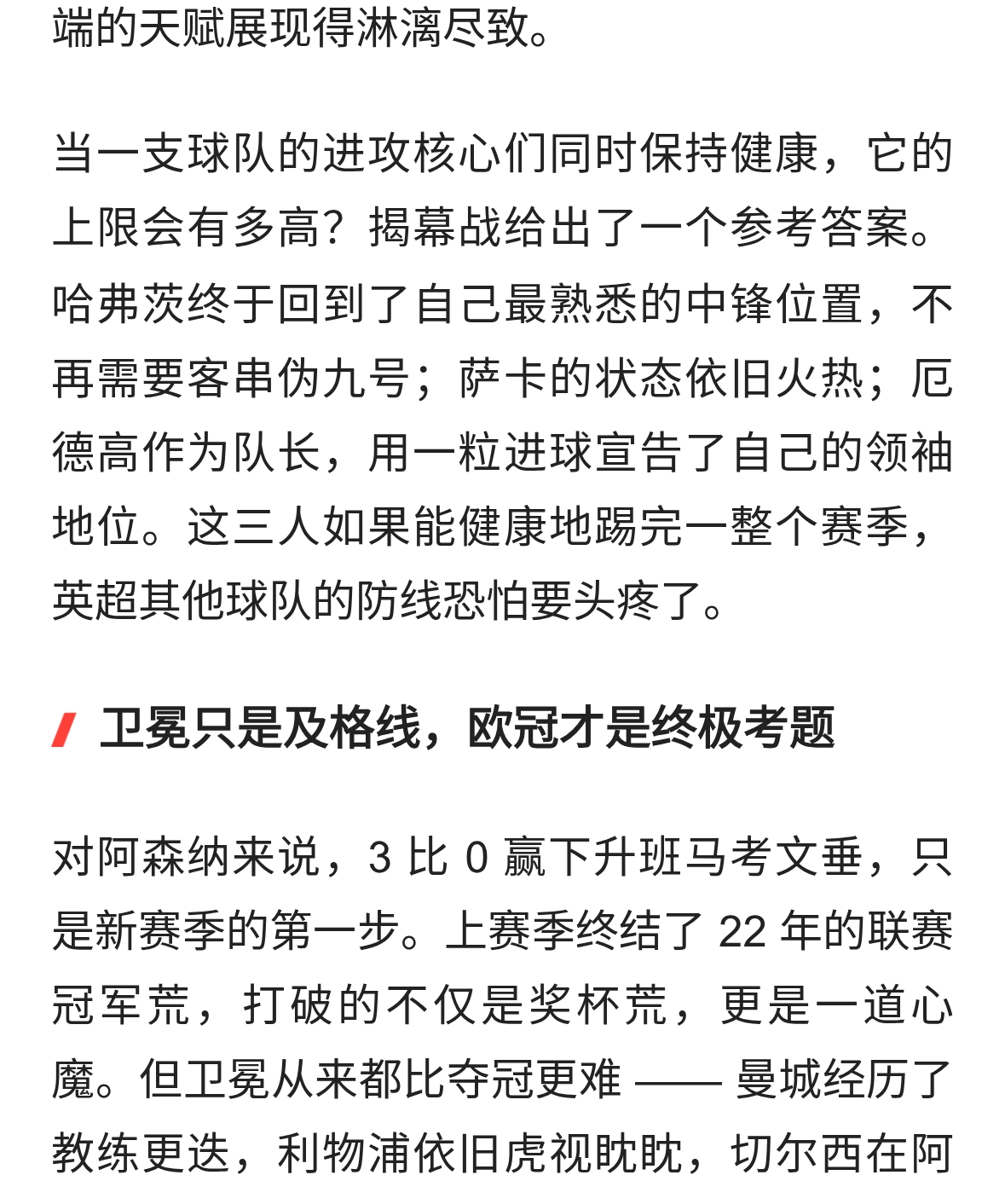 端的天赋展现得淋漓尽致。

当一支球队的进攻核心们同时保持健康，它的上限会有多高？揭幕战给出了一个参考答案。哈弗茨终于回到了自己最熟悉的中锋位置，不再需要客串伪九号；萨卡的状态依旧火热；厄德高作为队长，用一粒进球宣告了自己的领袖地位。这三人如果能健康地踢完一整个赛季，英超其他球队的防线恐怕要头疼了。

卫冕只是及格线，欧冠才是终极考题

对阿森纳来说，3 比 0 赢下升班马考文垂，只是新赛季的第一步。上赛季终结了 22 年的联赛冠军荒，打破的不仅是奖杯荒，更是一道心魔。但卫冕从来都比夺冠更难 —— 曼城经历了教练更迭，利物浦依旧虎视眈眈，切尔西在阿